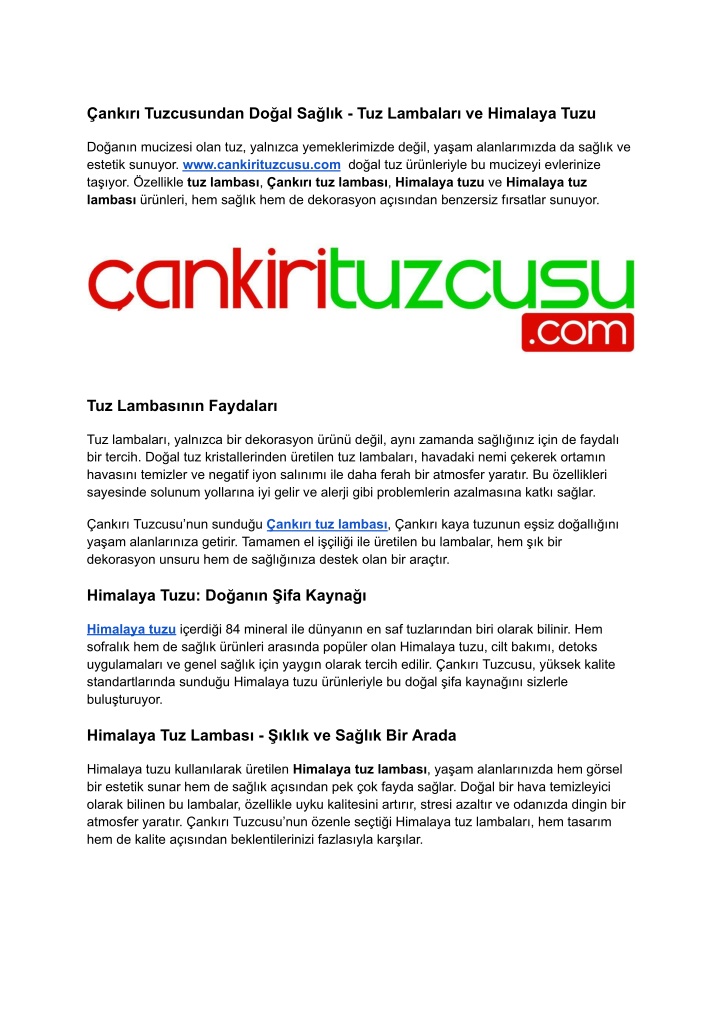 Çankırı Tuzcusundan Doğal Sağlık - Tuz Lambaları ve Himalaya Tuzu

Doğanın mucizesi olan tuz, yalnızca yemeklerimizde değil, yaşam alanlarımızda da sağlık ve estetik sunuyor. www.cankirituzcusu.com doğal tuz ürünleriyle bu mucizeyi evlerinize taşıyor. Özellikle tuz lambası, Çankırı tuz lambası, Himalaya tuzu ve Himalaya tuz lambası ürünleri, hem sağlık hem de dekorasyon açısından benzersiz fırsatlar sunuyor.

çankırıtuzcusu .com

Tuz Lambasının Faydaları

Tuz lambaları, yalnızca bir dekorasyon ürünü değil, aynı zamanda sağlığınız için de faydalı bir tercih. Doğal tuz kristallerinden üretilen tuz lambaları, havadaki nemi çekerek ortamın havasını temizler ve negatif iyon salınımı ile daha ferah bir atmosfer yaratır. Bu özellikleri sayesinde solunum yollarına iyi gelir ve alerji gibi problemlerin azalmasına katkı sağlar.

Çankırı Tuzcusu'nun sunduğu Çankırı tuz lambası, Çankırı kaya tuzunun eşsiz doğallığını yaşam alanlarınıza getirir. Tamamen el işçiliği ile üretilen bu lambalar, hem şık bir dekorasyon unsuru hem de sağlığınıza destek olan bir araçtır.

Himalaya Tuzu: Doğanın Şifa Kaynağı

Himalaya tuzu içerdiği 84 mineral ile dünyanın en saf tuzlarından biri olarak bilinir. Hem sofralık hem de sağlık ürünleri arasında popüler olan Himalaya tuzu, cilt bakımı, detoks uygulamaları ve genel sağlık için yaygın olarak tercih edilir. Çankırı Tuzcusu, yüksek kalite standartlarında sunduğu Himalaya tuzu ürünleriyle bu doğal şifa kaynağını sizlerle buluşturuyor.

Himalaya Tuz Lambası - Şıklık ve Sağlık Bir Arada

Himalaya tuzu kullanılarak üretilen Himalaya tuz lambası, yaşam alanlarınızda hem görsel bir estetik sunar hem de sağlık açısından pek çok fayda sağlar. Doğal bir hava temizleyici olarak bilinen bu lambalar, özellikle uyku kalitesini artırır, stresi azaltır ve odanızda dingin bir atmosfer yaratır. Çankırı Tuzcusu'nun özenle seçtiği Himalaya tuz lambaları, hem tasarım hem de kalite açısından beklentilerinizi fazlasıyla karşılar.